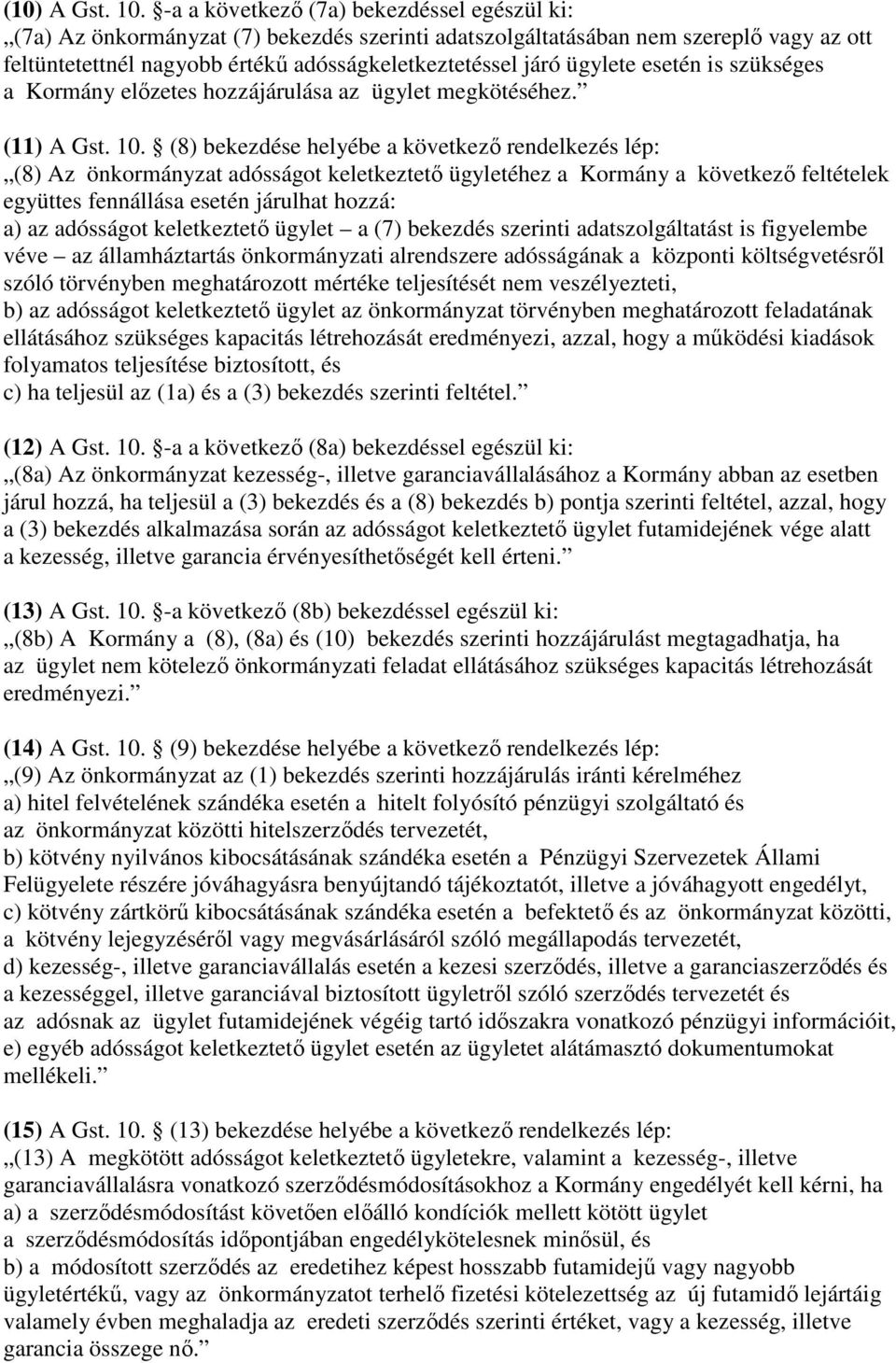 (10) A Gst. 10. §-a a következő (7a) bekezdéssel egészül ki:
„(7a) Az önkormányzat (7) bekezdés szerinti adatszolgáltatásában nem szereplő vagy az ott feltüntetettnél nagyobb értékű adósságkeletkeztetéssel járó ügylete esetén is szükséges a Kormány előzetes hozzájárulása az ügylet megkötéséhez.”

(11) A Gst. 10. § (8) bekezdése helyébe a következő rendelkezés lép:
„(8) Az önkormányzat adósságot keletkeztető ügyletéhez a Kormány a következő feltételek együttes fennállása esetén járulhat hozzá:
a) az adósságot keletkeztető ügylet – a (7) bekezdés szerinti adatszolgáltatást is figyelembe véve – az államháztartás önkormányzati alrendszere adósságának a központi költségvetésről szóló törvényben meghatározott mértéke teljesítését nem veszélyezteti,
b) az adósságot keletkeztető ügylet az önkormányzat törvényben meghatározott feladatának ellátásához szükséges kapacitás létrehozását eredményezi, azzal, hogy a működési kiadások folyamatos teljesítése biztosított, és
c) ha teljesül az (1a) és a (3) bekezdés szerinti feltétel.”

(12) A Gst. 10. §-a a következő (8a) bekezdéssel egészül ki:
„(8a) Az önkormányzat kezesség-, illetve garanciavállalásához a Kormány abban az esetben járul hozzá, ha teljesül a (3) bekezdés és a (8) bekezdés b) pontja szerinti feltétel, azzal, hogy a (3) bekezdés alkalmazása során az adósságot keletkeztető ügylet futamidejének vége alatt a kezesség, illetve garancia érvényesíthetőségét kell érteni.”

(13) A Gst. 10. §-a következő (8b) bekezdéssel egészül ki:
„(8b) A Kormány a (8), (8a) és (10) bekezdés szerinti hozzájárulást megtagadhatja, ha az ügylet nem kötelező önkormányzati feladat ellátásához szükséges kapacitás létrehozását eredményezi.”

(14) A Gst. 10. § (9) bekezdése helyébe a következő rendelkezés lép:
„(9) Az önkormányzat az (1) bekezdés szerinti hozzájárulás iránti kérelméhez
a) hitel felvételének szándéka esetén a hitelt folyósító pénzügyi szolgáltató és az önkormányzat közötti hitelszerződés tervezetét,
b) kötvény nyilvános kibocsátásának szándéka esetén a Pénzügyi Szervezetek Állami Felügyelete részére jóváhagyásra benyújtandó tájékoztatót, illetve a jóváhagyott engedélyt,
c) kötvény zártkörű kibocsátásának szándéka esetén a befektető és az önkormányzat közötti, a kötvény lejegyzéséről vagy megvásárlásáról szóló megállapodás tervezetét,
d) kezesség-, illetve garanciavállalás esetén a kezesi szerződés, illetve a garanciaszerződés és a kezességgel, illetve garanciával biztosított ügyletről szóló szerződés tervezetét és az adósnak az ügylet futamidejének végéig tartó időszakra vonatkozó pénzügyi információit,
e) egyéb adósságot keletkeztető ügylet esetén az ügyletet alátámasztó dokumentumokat mellékeli.”

(15) A Gst. 10. § (13) bekezdése helyébe a következő rendelkezés lép:
„(13) A megkötött adósságot keletkeztető ügyletekre, valamint a kezesség-, illetve garanciavállalásra vonatkozó szerződésmódosításokhoz a Kormány engedélyét kell kérni, ha
a) a szerződésmódosítást követően előálló kondíciók mellett kötött ügylet a szerződésmódosítás időpontjában engedélykötelesnek minősül, és
b) a módosított szerződés az eredetihez képest hosszabb futamidejű vagy nagyobb ügyletértékű, vagy az önkormányzatot terhelő fizetési kötelezettség az új futamidő lejártáig valamely évben meghaladja az eredeti szerződés szerinti értéket, vagy a kezesség, illetve garancia összege nő.”